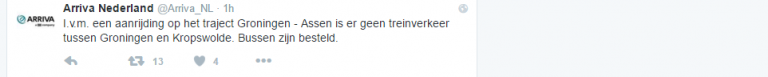 ARRIVA

Arriva Nederland @Arriva_NL · 1h

I.v.m. een aanrijding op het traject Groningen - Assen is er geen treinverkeer tussen Groningen en Kropswolde. Bussen zijn besteld.

13 4